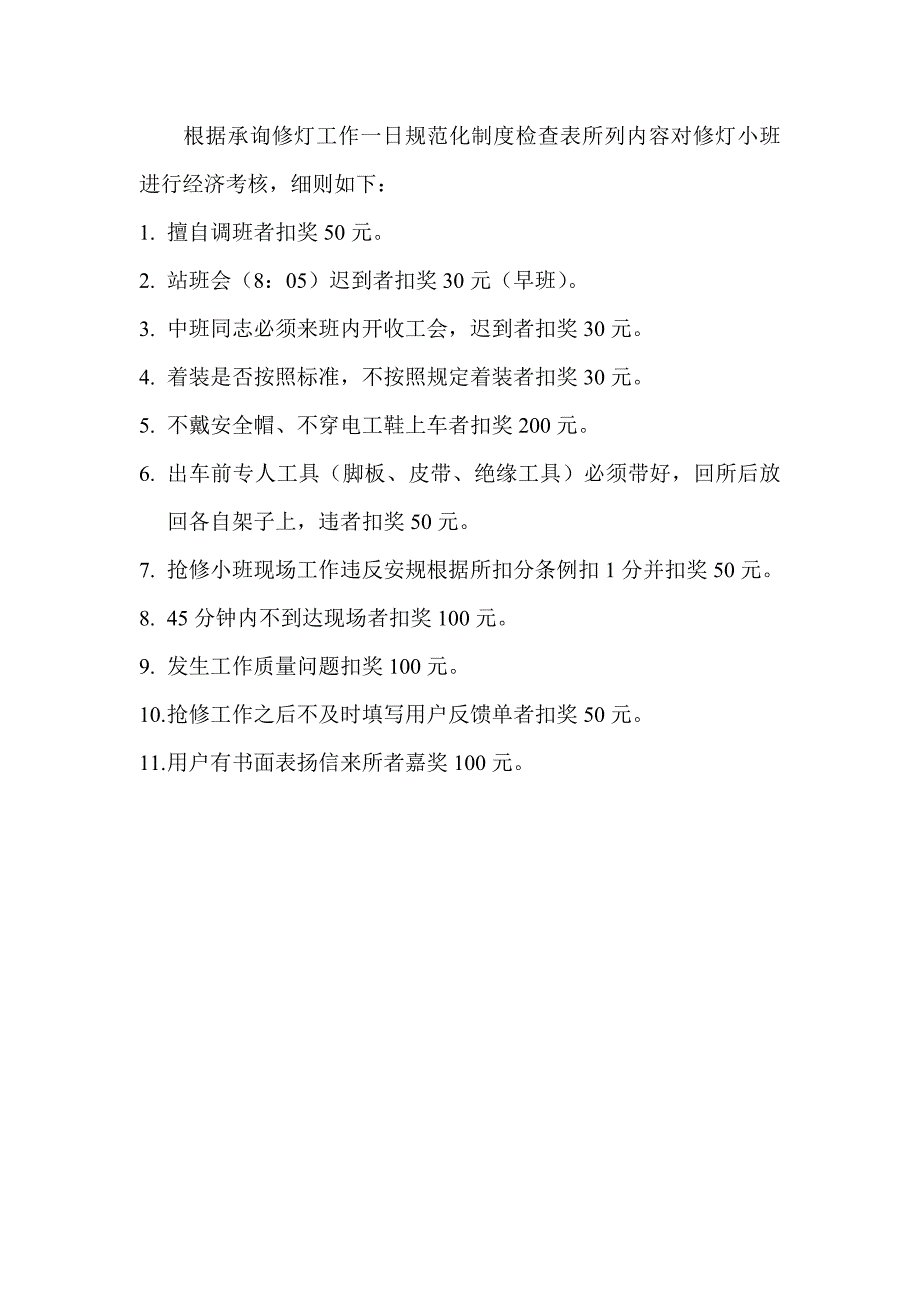 根据承询修灯工作一日规范化制度检查表所列内容对修灯小班进行经济考核，细则如下：

1. 擅自调班者扣奖 50 元。

2. 站班会（8：05）迟到者扣奖 30 元（早班）。

3. 中班同志必须来班内开收工会，迟到者扣奖 30 元。

4. 着装是否按照标准，不按照规定着装者扣奖 30 元。

5. 不戴安全帽、不穿电工鞋上车者扣奖 200 元。

6. 出车前专人工具（脚板、皮带、绝缘工具）必须带好，回所后放回各自架子上，违者扣奖 50 元。

7. 抢修小班现场工作违反安规根据所扣分条例扣 1 分并扣奖 50 元。

8. 45 分钟内不到达现场者扣奖 100 元。

9. 发生工作质量问题扣奖 100 元。

10.抢修工作之后不及时填写用户反馈单者扣奖 50 元。

11.用户有书面表扬信来所者嘉奖 100 元。